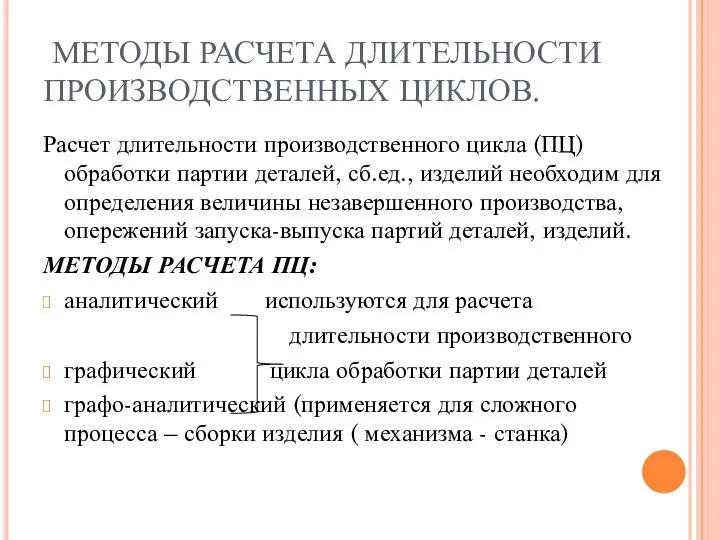 МЕТОДЫ РАСЧЕТА ДЛИТЕЛЬНОСТИ ПРОИЗВОДСТВЕННЫХ ЦИКЛОВ.

Расчет длительности производственного цикла (ПЦ) обработки партии деталей, сб.ед., изделий необходим для определения величины незавершенного производства, опережений запуска-выпуска партий деталей, изделий.

МЕТОДЫ РАСЧЕТА ПЦ:

аналитический используются для расчета длительности производственного

графический цикла обработки партии деталей

графо-аналитический (применяется для сложного процесса – сборки изделия ( механизма - станка)